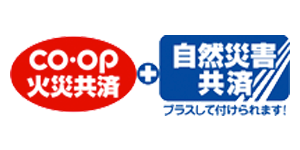 CO·OP
火災共済

+

自然災害
共済

プラスして付けられます!